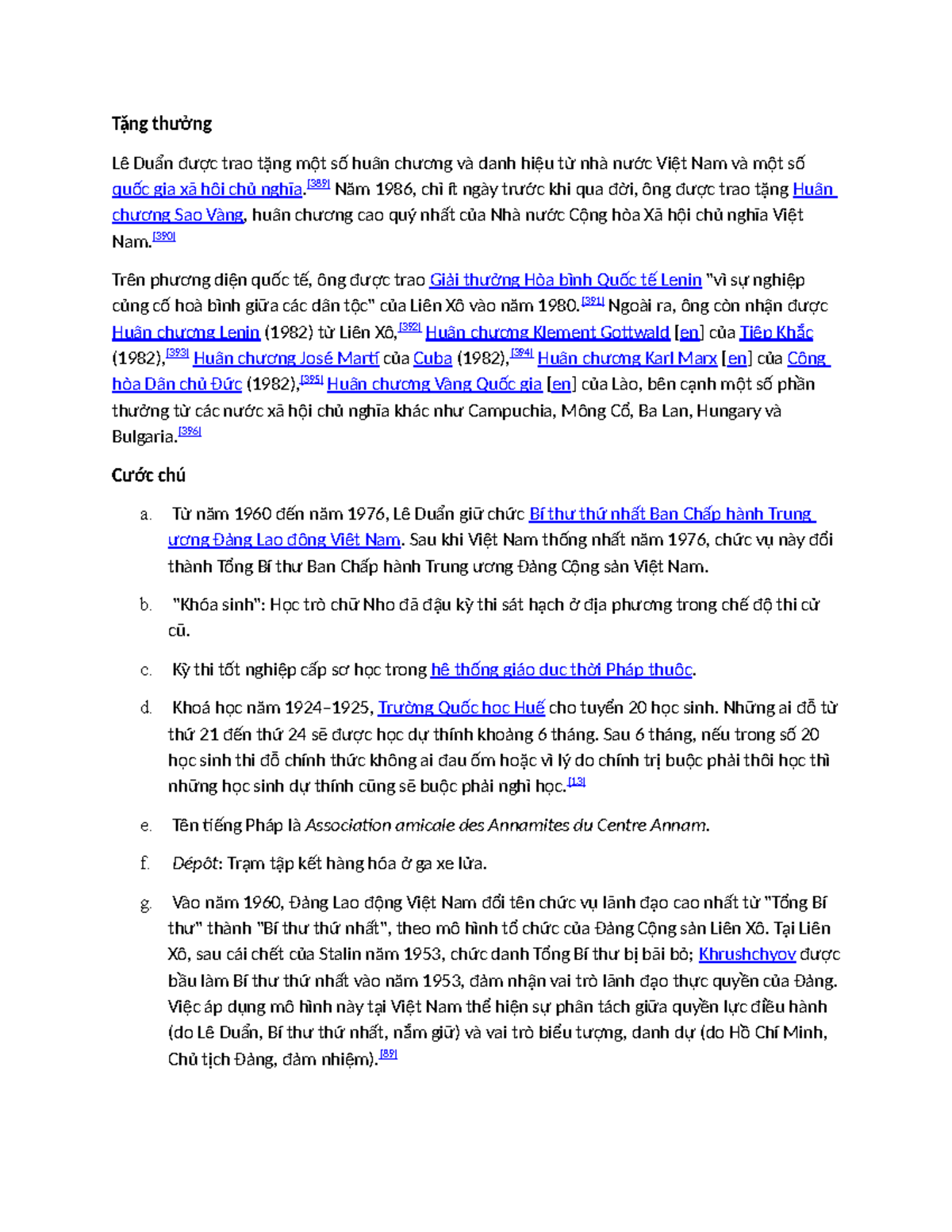 Tặng thưởng

Lê Duẩn được trao tặng một số huân chương và danh hiệu từ nhà nước Việt Nam và một số quốc gia xã hội chủ nghĩa.[389] Năm 1986, chỉ ít ngày trước khi qua đời, ông được trao tặng Huân chương Sao Vàng, huân chương cao quý nhất của Nhà nước Cộng hòa Xã hội chủ nghĩa Việt Nam.[390]

Trên phương diện quốc tế, ông được trao Giải thưởng Hòa bình Quốc tế Lenin "vì sự nghiệp củng cố hoà bình giữa các dân tộc" của Liên Xô vào năm 1980.[391] Ngoài ra, ông còn nhận được Huân chương Lenin (1982) từ Liên Xô,[392] Huân chương Klement Gottwald [en] của Tiệp Khắc (1982),[393] Huân chương José Martí của Cuba (1982),[394] Huân chương Karl Marx [en] của Cộng hòa Dân chủ Đức (1982),[395] Huân chương Vàng Quốc gia [en] của Lào, bên cạnh một số phần thưởng từ các nước xã hội chủ nghĩa khác như Campuchia, Mông Cổ, Ba Lan, Hungary và Bulgaria.[396]

Cước chú

a. Từ năm 1960 đến năm 1976, Lê Duẩn giữ chức Bí thư thứ nhất Ban Chấp hành Trung ương Đảng Lao động Việt Nam. Sau khi Việt Nam thống nhất năm 1976, chức vụ này đổi thành Tổng Bí thư Ban Chấp hành Trung ương Đảng Cộng sản Việt Nam.

b. "Khóa sinh": Học trò chữ Nho đã đậu kỳ thi sát hạch ở địa phương trong chế độ thi cử cũ.

c. Kỳ thi tốt nghiệp cấp sơ học trong hệ thống giáo dục thời Pháp thuộc.

d. Khoá học năm 1924–1925, Trường Quốc học Huế cho tuyển 20 học sinh. Những ai đỗ từ thứ 21 đến thứ 24 sẽ được học dự thính khoảng 6 tháng. Sau 6 tháng, nếu trong số 20 học sinh thi đỗ chính thức không ai đau ốm hoặc vì lý do chính trị buộc phải thôi học thì những học sinh dự thính cũng sẽ buộc phải nghỉ học.[13]

e. Tên tiếng Pháp là Association amicale des Annamites du Centre Annam.

f. Dépôt: Trạm tập kết hàng hóa ở ga xe lửa.

g. Vào năm 1960, Đảng Lao động Việt Nam đổi tên chức vụ lãnh đạo cao nhất từ "Tổng Bí thư" thành "Bí thư thứ nhất", theo mô hình tổ chức của Đảng Cộng sản Liên Xô. Tại Liên Xô, sau cái chết của Stalin năm 1953, chức danh Tổng Bí thư bị bãi bỏ; Khrushchyov được bầu làm Bí thư thứ nhất vào năm 1953, đảm nhận vai trò lãnh đạo thực quyền của Đảng. Việc áp dụng mô hình này tại Việt Nam thể hiện sự phân tách giữa quyền lực điều hành (do Lê Duẩn, Bí thư thứ nhất, nắm giữ) và vai trò biểu tượng, danh dự (do Hồ Chí Minh, Chủ tịch Đảng, đảm nhiệm).[89]